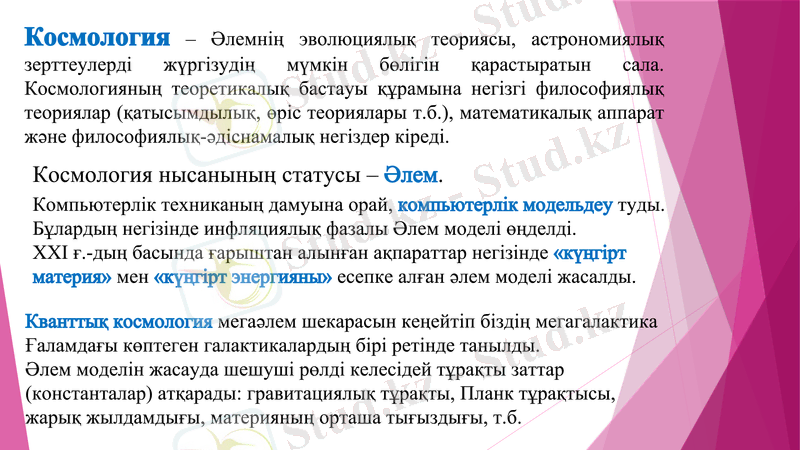 Космология – Әлемнің эволюциялық теориясы, астрономиялық зерттеулерді жүргізудің мүмкін бөлігін қарастыратын сала. Космологияның теоретикалық бастауы құрамына негізгі философиялық теориялар (қатысымдылық, өріс теориялары т.б.), математикалық аппарат және философиялық-әдіснамалық негіздер кіреді.

Космология нысанының статусы – Әлем.

Компьютерлік техниканың дамуына орай, компьютерлік модельдеу туды. Бұлардың негізінде инфляциялық фазалы Әлем моделі өңделді. XXI ғ.-дың басында ғарыштан алынған ақпараттар негізінде «күңгірт материя» мен «күңгірт энергияны» есепке алған әлем моделі жасалды.

Кванттық космология мегаәлем шекарасын кеңейтіп біздің мегагалактика Ғаламдағы көптеген галактикалардың бірі ретінде танылды. Әлем моделін жасауда шешуші рөлді келесідей тұрақты заттар (константалар) атқарады: гравитациялық тұрақты, Планк тұрақтысы, жарық жылдамдығы, материяның орташа тығыздығы, т.б.

Stud.kz